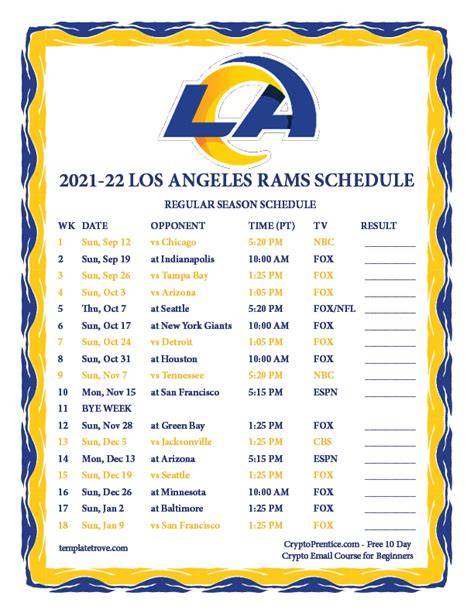 LA

2021-22 LOS ANGELES RAMS SCHEDULE

REGULAR SEASON SCHEDULE

| WK | DATE | OPPONENT | TIME (PT) | TV | RESULT |
|---|---|---|---|---|---|
| 1 | Sun, Sep 12 | vs Chicago | 5:20 PM | NBC | |
| 2 | Sun, Sep 19 | at Indianapolis | 10:00 AM | FOX | |
| 3 | Sun, Sep 26 | vs Tampa Bay | 1:25 PM | FOX | |
| 4 | Sun, Oct 3 | vs Arizona | 1:05 PM | FOX | |
| 5 | Thu, Oct 7 | at Seattle | 5:20 PM | FOX/NFL | |
| 6 | Sun, Oct 17 | at New York Giants | 10:00 AM | FOX | |
| 7 | Sun, Oct 24 | vs Detroit | 1:05 PM | FOX | |
| 8 | Sun, Oct 31 | at Houston | 10:00 AM | FOX | |
| 9 | Sun, Nov 7 | vs Tennessee | 5:20 PM | NBC | |
| 10 | Mon, Nov 15 | at San Francisco | 5:15 PM | ESPN | |
| 11 | BYE WEEK | | | | |
| 12 | Sun, Nov 28 | at Green Bay | 1:25 PM | FOX | |
| 13 | Sun, Dec 5 | vs Jacksonville | 1:25 PM | CBS | |
| 14 | Mon, Dec 13 | at Arizona | 5:15 PM | ESPN | |
| 15 | Sun, Dec 19 | vs Seattle | 1:25 PM | FOX | |
| 16 | Sun, Dec 26 | at Minnesota | 10:00 AM | FOX | |
| 17 | Sun, Jan 2 | at Baltimore | 1:25 PM | FOX | |
| 18 | Sun, Jan 9 | vs San Francisco | 1:25 PM | FOX | |

templatetrove.com

CryptoPrentice.com - Free 10 Day Crypto Email Course for Beginners